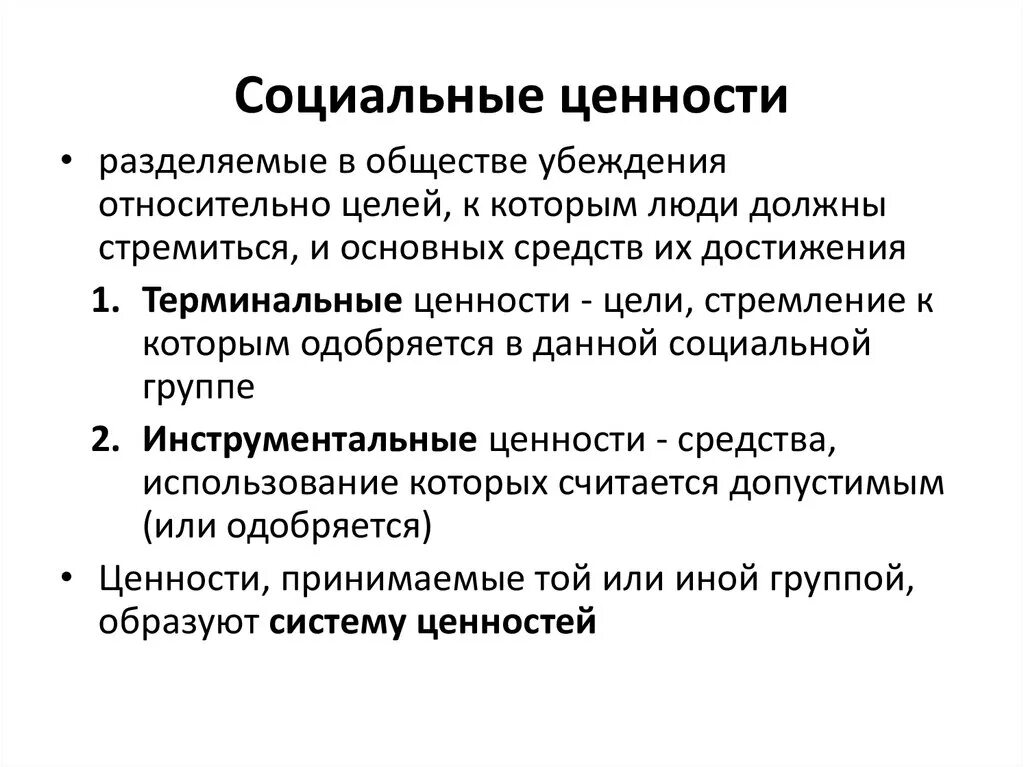 Социальные ценности

• разделяемые в обществе убеждения относительно целей, к которым люди должны стремиться, и основных средств их достижения

1. Терминальные ценности - цели, стремление к которым одобряется в данной социальной группе

2. Инструментальные ценности - средства, использование которых считается допустимым (или одобряется)

• Ценности, принимаемые той или иной группой, образуют систему ценностей